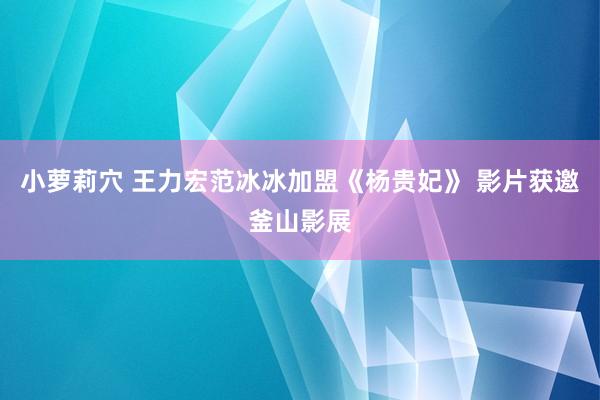 小萝莉穴 王力宏范冰冰加盟《杨贵妃》 影片获邀釜山影展